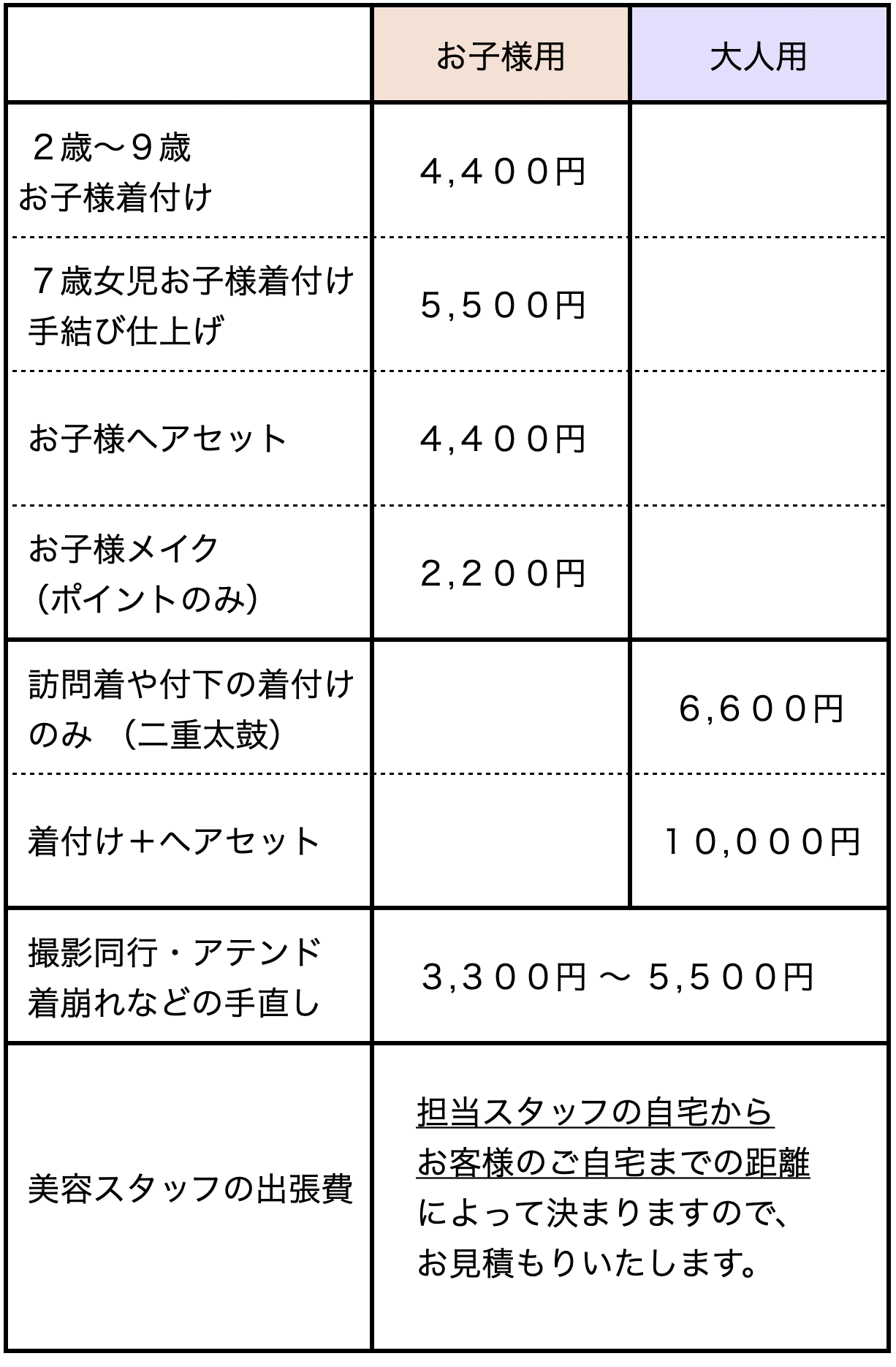 |  | お子様用 | 大人用 |
|---|---|---|
| ２歳〜９歳 お子様着付け | ４,４００円 |  |
| ７歳女児お子様着付け 手結び仕上げ | ５,５００円 |  |
| お子様ヘアセット | ４,４００円 |  |
| お子様メイク （ポイントのみ） | ２,２００円 |  |
| 訪問着や付下の着付けのみ （二重太鼓） |  | ６,６００円 |
| 着付け＋ヘアセット |  | １０,０００円 |
| 撮影同行・アテンド 着崩れなどの手直し | ３,３００円 〜 ５,５００円 |  |
| 美容スタッフの出張費 | 担当スタッフの自宅から お客様のご自宅までの距離 によって決まりますので、 お見積もりいたします。 |  |